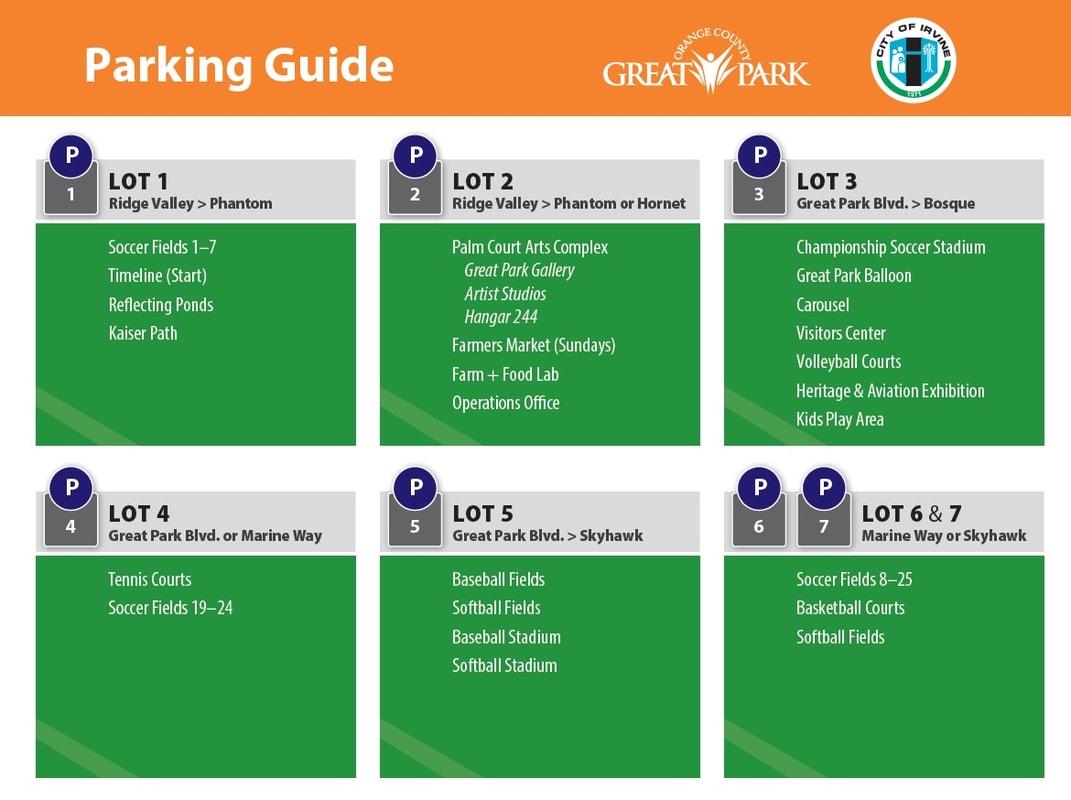 Parking Guide

ORANGE COUNTY GREAT PARK

CITY OF IRVINE 1971

P 1 LOT 1
Ridge Valley > Phantom

Soccer Fields 1–7
Timeline (Start)
Reflecting Ponds
Kaiser Path

P 2 LOT 2
Ridge Valley > Phantom or Hornet

Palm Court Arts Complex
Great Park Gallery
Artist Studios
Hangar 244
Farmers Market (Sundays)
Farm + Food Lab
Operations Office

P 3 LOT 3
Great Park Blvd. > Bosque

Championship Soccer Stadium
Great Park Balloon
Carousel
Visitors Center
Volleyball Courts
Heritage & Aviation Exhibition
Kids Play Area

P 4 LOT 4
Great Park Blvd. or Marine Way

Tennis Courts
Soccer Fields 19–24

P 5 LOT 5
Great Park Blvd. > Skyhawk

Baseball Fields
Softball Fields
Baseball Stadium
Softball Stadium

P 6 P 7 LOT 6 & 7
Marine Way or Skyhawk

Soccer Fields 8–25
Basketball Courts
Softball Fields